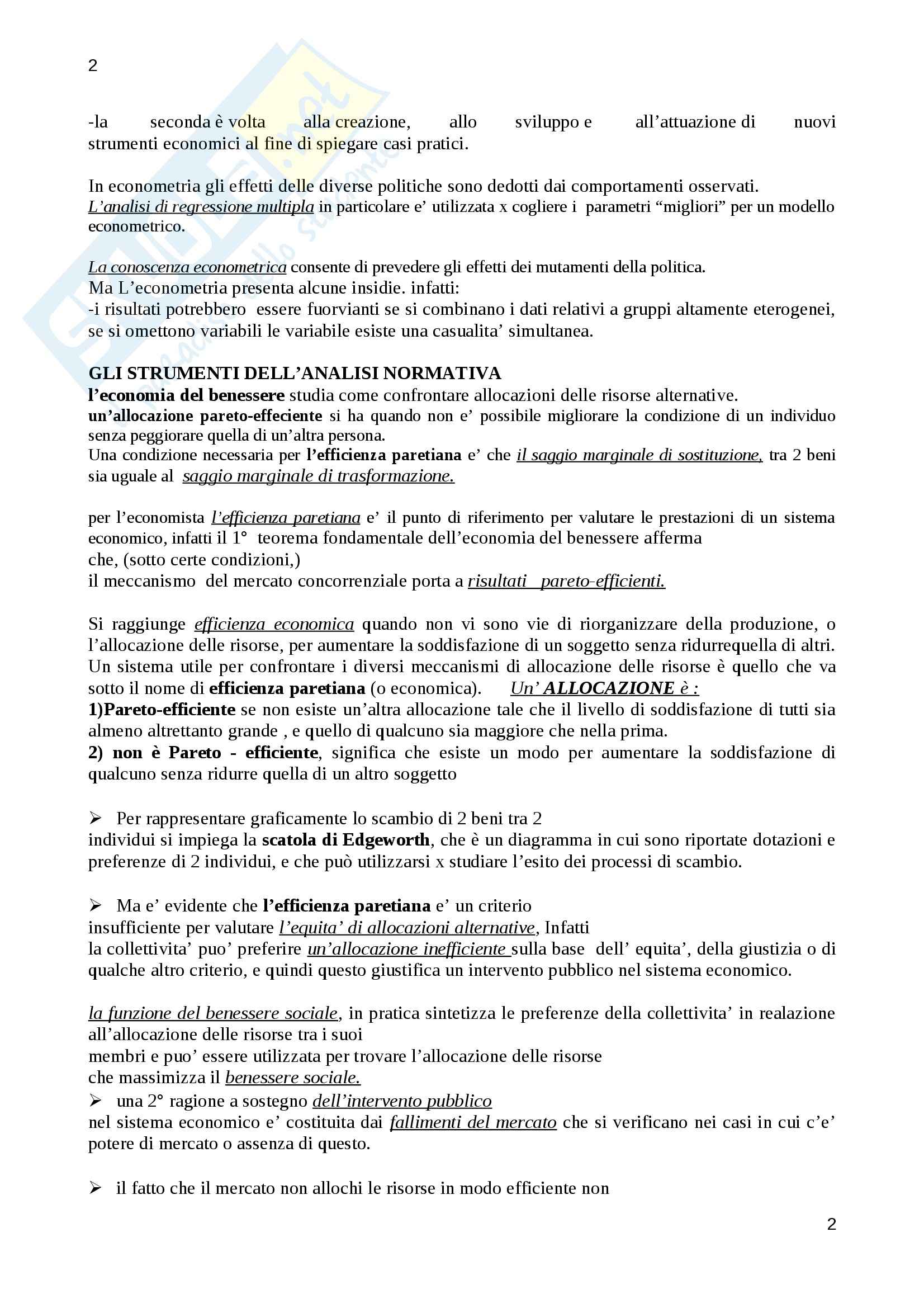 2

-la seconda è volta alla creazione, allo sviluppo e all'attuazione di nuovi strumenti economici al fine di spiegare casi pratici.

In econometria gli effetti delle diverse politiche sono dedotti dai comportamenti osservati. L'analisi di regressione multipla in particolare e' utilizzata x cogliere i parametri "migliori" per un modello econometrico.

La conoscenza econometrica consente di prevedere gli effetti dei mutamenti della politica.
Ma L'econometria presenta alcune insidie. infatti:
-i risultati potrebbero essere fuorvianti se si combinano i dati relativi a gruppi altamente eterogenei, se si omettono variabili le variabile esiste una casualita' simultanea.

GLI STRUMENTI DELL'ANALISI NORMATIVA
l'economia del benessere studia come confrontare allocazioni delle risorse alternative.
un'allocazione pareto-effeciente si ha quando non e' possibile migliorare la condizione di un individuo senza peggiorare quella di un'altra persona.
Una condizione necessaria per l'efficienza paretiana e' che il saggio marginale di sostituzione, tra 2 beni sia uguale al saggio marginale di trasformazione.

per l'economista l'efficienza paretiana e' il punto di riferimento per valutare le prestazioni di un sistema economico, infatti il 1° teorema fondamentale dell'economia del benessere afferma
che, (sotto certe condizioni,)
il meccanismo del mercato concorrenziale porta a risultati pareto-efficienti.

Si raggiunge efficienza economica quando non vi sono vie di riorganizzare della produzione, o l'allocazione delle risorse, per aumentare la soddisfazione di un soggetto senza ridurrequella di altri. Un sistema utile per confrontare i diversi meccanismi di allocazione delle risorse è quello che va sotto il nome di efficienza paretiana (o economica). Un' ALLOCAZIONE è :
1)Pareto-efficiente se non esiste un'altra allocazione tale che il livello di soddisfazione di tutti sia almeno altrettanto grande , e quello di qualcuno sia maggiore che nella prima.
2) non è Pareto - efficiente, significa che esiste un modo per aumentare la soddisfazione di qualcuno senza ridurre quella di un altro soggetto

➢ Per rappresentare graficamente lo scambio di 2 beni tra 2 individui si impiega la scatola di Edgeworth, che è un diagramma in cui sono riportate dotazioni e preferenze di 2 individui, e che può utilizzarsi x studiare l'esito dei processi di scambio.

➢ Ma e' evidente che l'efficienza paretiana e' un criterio insufficiente per valutare l'equita' di allocazioni alternative, Infatti
la collettivita' puo' preferire un'allocazione inefficiente sulla base dell' equita', della giustizia o di qualche altro criterio, e quindi questo giustifica un intervento pubblico nel sistema economico.

la funzione del benessere sociale, in pratica sintetizza le preferenze della collettivita' in realazione all'allocazione delle risorse tra i suoi
membri e puo' essere utilizzata per trovare l'allocazione delle risorse
che massimizza il benessere sociale.
➢ una 2° ragione a sostegno dell'intervento pubblico
nel sistema economico e' costituita dai fallimenti del mercato che si verificano nei casi in cui c'e' potere di mercato o assenza di questo.

➢ il fatto che il mercato non allochi le risorse in modo efficiente non

2